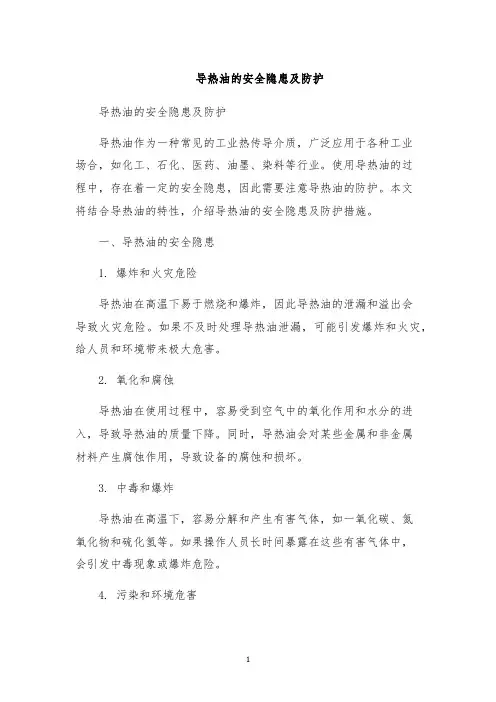 导热油的安全隐患及防护

导热油的安全隐患及防护

导热油作为一种常见的工业热传导介质，广泛应用于各种工业场合，如化工、石化、医药、油墨、染料等行业。使用导热油的过程中，存在着一定的安全隐患，因此需要注意导热油的防护。本文将结合导热油的特性，介绍导热油的安全隐患及防护措施。

一、导热油的安全隐患

1. 爆炸和火灾危险

导热油在高温下易于燃烧和爆炸，因此导热油的泄漏和溢出会导致火灾危险。如果不及时处理导热油泄漏，可能引发爆炸和火灾，给人员和环境带来极大危害。

2. 氧化和腐蚀

导热油在使用过程中，容易受到空气中的氧化作用和水分的进入，导致导热油的质量下降。同时，导热油会对某些金属和非金属材料产生腐蚀作用，导致设备的腐蚀和损坏。

3. 中毒和爆炸

导热油在高温下，容易分解和产生有害气体，如一氧化碳、氮氧化物和硫化氢等。如果操作人员长时间暴露在这些有害气体中，会引发中毒现象或爆炸危险。

4. 污染和环境危害

1